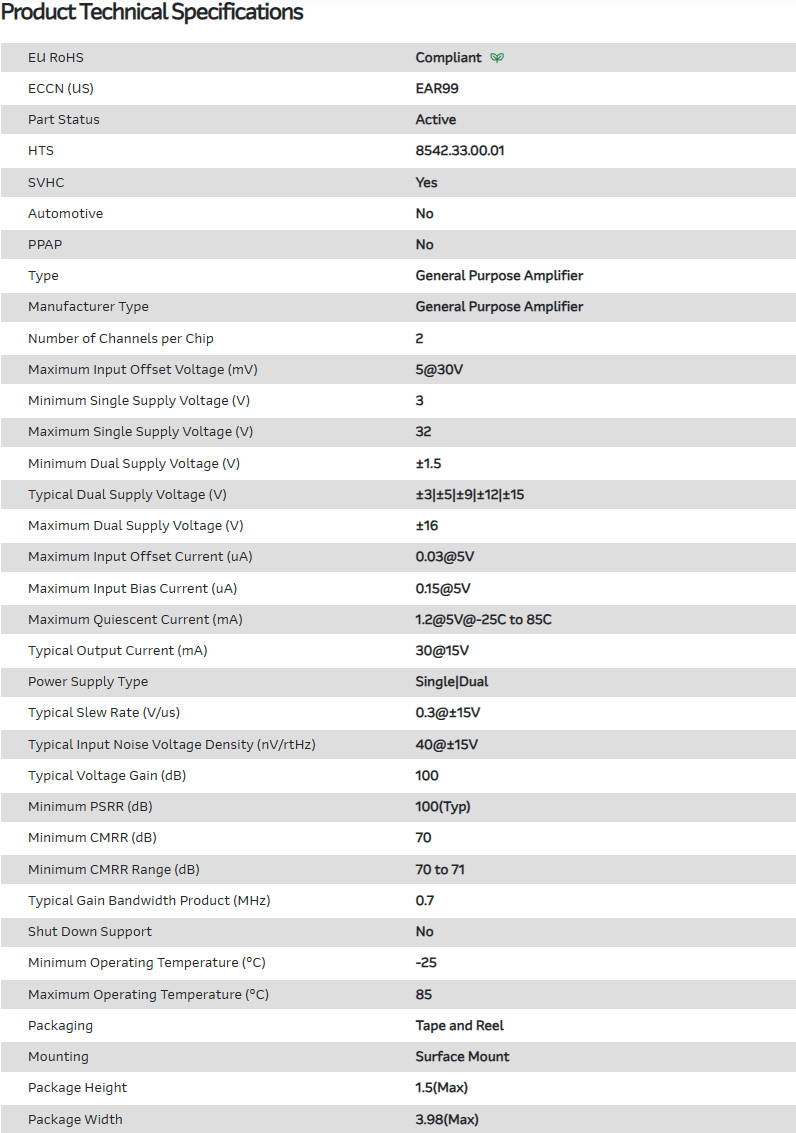 Product Technical Specifications

| | |
|---|---|
| EU RoHS | Compliant |
| ECCN (US) | EAR99 |
| Part Status | Active |
| HTS | 8542.33.00.01 |
| SVHC | Yes |
| Automotive | No |
| PPAP | No |
| Type | General Purpose Amplifier |
| Manufacturer Type | General Purpose Amplifier |
| Number of Channels per Chip | 2 |
| Maximum Input Offset Voltage (mV) | 5@30V |
| Minimum Single Supply Voltage (V) | 3 |
| Maximum Single Supply Voltage (V) | 32 |
| Minimum Dual Supply Voltage (V) | ±1.5 |
| Typical Dual Supply Voltage (V) | ±3\|±5\|±9\|±12\|±15 |
| Maximum Dual Supply Voltage (V) | ±16 |
| Maximum Input Offset Current (uA) | 0.03@5V |
| Maximum Input Bias Current (uA) | 0.15@5V |
| Maximum Quiescent Current (mA) | 1.2@5V@-25C to 85C |
| Typical Output Current (mA) | 30@15V |
| Power Supply Type | Single\|Dual |
| Typical Slew Rate (V/us) | 0.3@±15V |
| Typical Input Noise Voltage Density (nV/rtHz) | 40@±15V |
| Typical Voltage Gain (dB) | 100 |
| Minimum PSRR (dB) | 100(Typ) |
| Minimum CMRR (dB) | 70 |
| Minimum CMRR Range (dB) | 70 to 71 |
| Typical Gain Bandwidth Product (MHz) | 0.7 |
| Shut Down Support | No |
| Minimum Operating Temperature (°C) | -25 |
| Maximum Operating Temperature (°C) | 85 |
| Packaging | Tape and Reel |
| Mounting | Surface Mount |
| Package Height | 1.5(Max) |
| Package Width | 3.98(Max) |